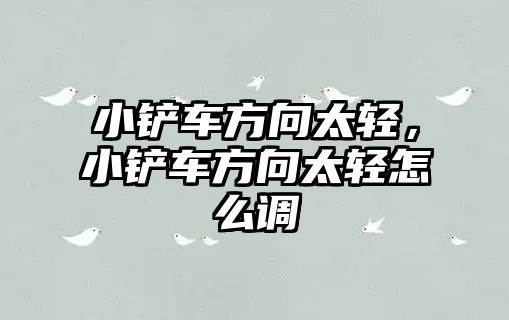 小铲车方向太轻，小铲车方向太轻怎么调